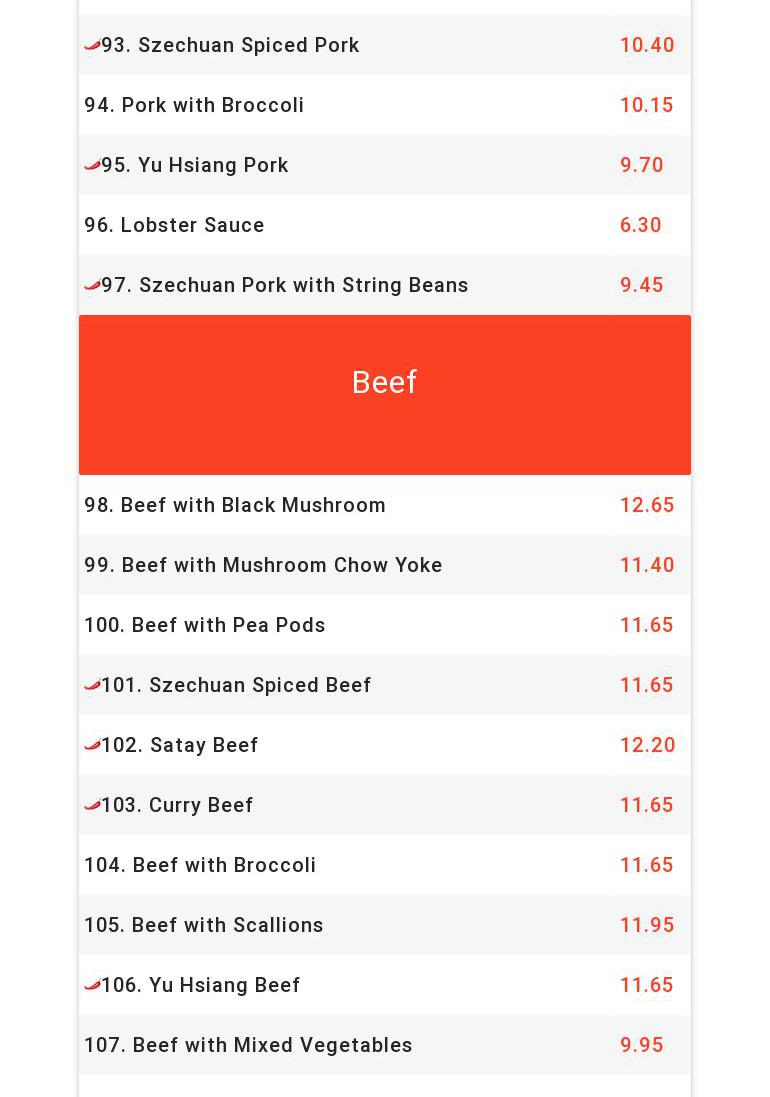 | | |
|---|---|
| 93. Szechuan Spiced Pork | 10.40 |
| 94. Pork with Broccoli | 10.15 |
| 95. Yu Hsiang Pork | 9.70 |
| 96. Lobster Sauce | 6.30 |
| 97. Szechuan Pork with String Beans | 9.45 |

Beef

| | |
|---|---|
| 98. Beef with Black Mushroom | 12.65 |
| 99. Beef with Mushroom Chow Yoke | 11.40 |
| 100. Beef with Pea Pods | 11.65 |
| 101. Szechuan Spiced Beef | 11.65 |
| 102. Satay Beef | 12.20 |
| 103. Curry Beef | 11.65 |
| 104. Beef with Broccoli | 11.65 |
| 105. Beef with Scallions | 11.95 |
| 106. Yu Hsiang Beef | 11.65 |
| 107. Beef with Mixed Vegetables | 9.95 |